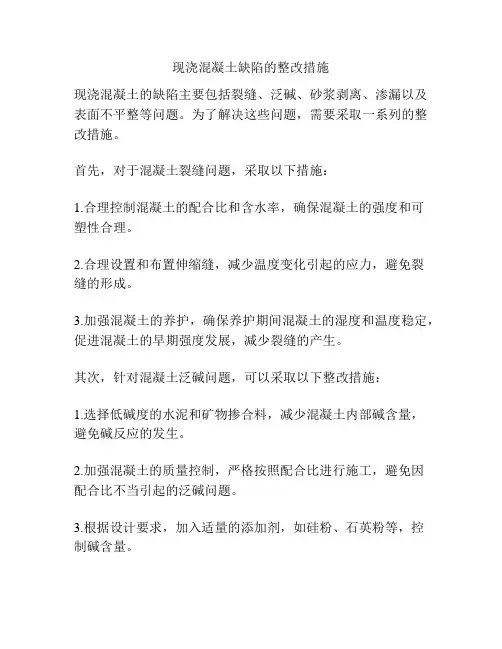 现浇混凝土缺陷的整改措施

现浇混凝土的缺陷主要包括裂缝、泛碱、砂浆剥离、渗漏以及表面不平整等问题。为了解决这些问题，需要采取一系列的整改措施。

首先，对于混凝土裂缝问题，采取以下措施：

1.合理控制混凝土的配合比和含水率，确保混凝土的强度和可塑性合理。

2.合理设置和布置伸缩缝，减少温度变化引起的应力，避免裂缝的形成。

3.加强混凝土的养护，确保养护期间混凝土的湿度和温度稳定，促进混凝土的早期强度发展，减少裂缝的产生。

其次，针对混凝土泛碱问题，可以采取以下整改措施：

1.选择低碱度的水泥和矿物掺合料，减少混凝土内部碱含量，避免碱反应的发生。

2.加强混凝土的质量控制，严格按照配合比进行施工，避免因配合比不当引起的泛碱问题。

3.根据设计要求，加入适量的添加剂，如硅粉、石英粉等，控制碱含量。